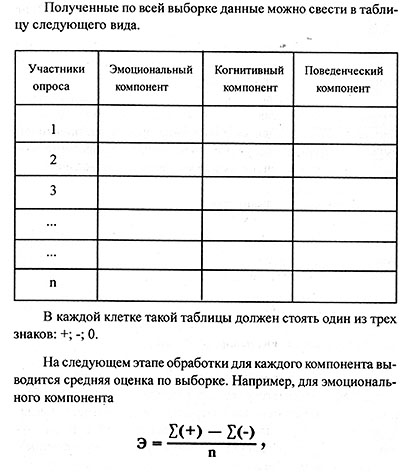 Полученные по всей выборке данные можно свести в таблицу следующего вида.

| Участники опроса | Эмоциональный компонент | Когнитивный компонент | Поведенческий компонент |
|---|---|---|---|
| 1 | | | |
| 2 | | | |
| 3 | | | |
| ... | | | |
| ... | | | |
| n | | | |

В каждой клетке такой таблицы должен стоять один из трех знаков: +; -; 0.

На следующем этапе обработки для каждого компонента выводится средняя оценка по выборке. Например, для эмоционального компонента

$Э = \frac{\sum(+) - \sum(-)}{n}$,